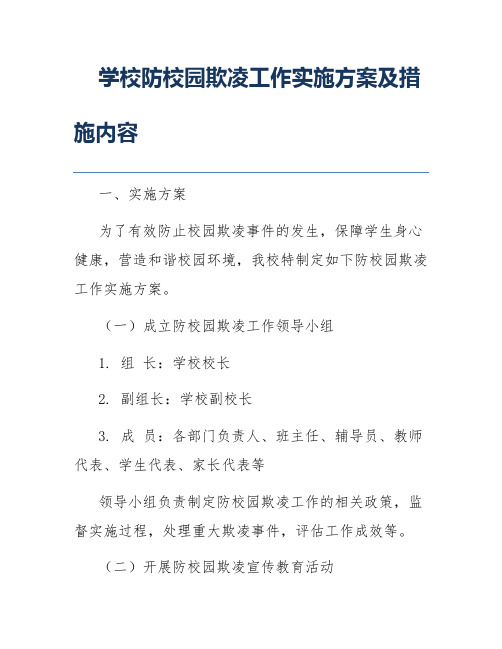 学校防校园欺凌工作实施方案及措施内容

一、实施方案

为了有效防止校园欺凌事件的发生，保障学生身心健康，营造和谐校园环境，我校特制定如下防校园欺凌工作实施方案。

（一）成立防校园欺凌工作领导小组

1. 组 长：学校校长

2. 副组长：学校副校长

3. 成 员：各部门负责人、班主任、辅导员、教师代表、学生代表、家长代表等

领导小组负责制定防校园欺凌工作的相关政策，监督实施过程，处理重大欺凌事件，评估工作成效等。

（二）开展防校园欺凌宣传教育活动